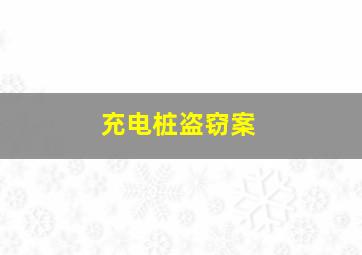 充电桩盗窃案